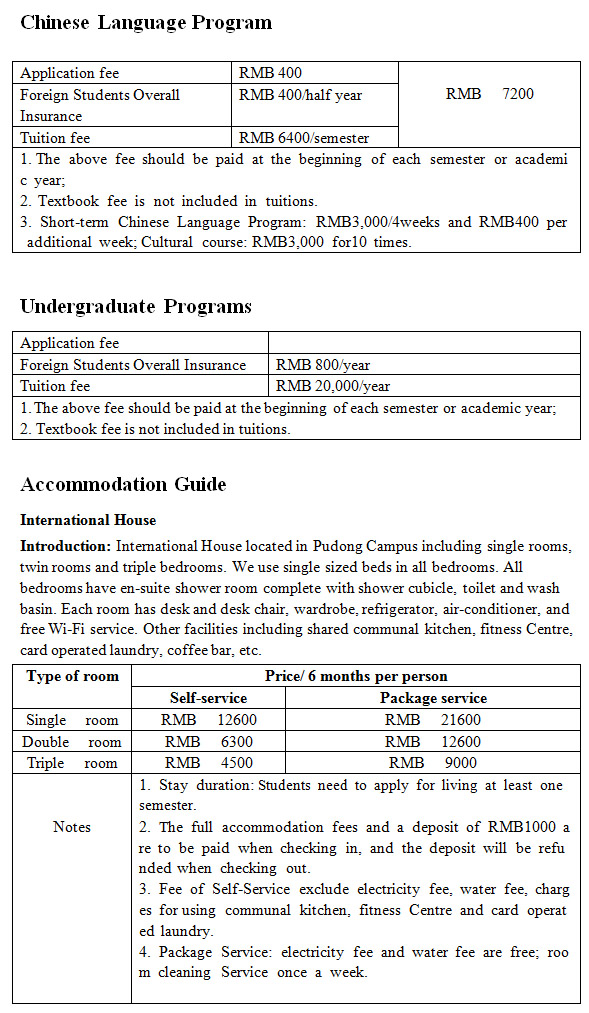 Chinese Language Program

| Application fee | RMB 400 | RMB 7200 |
|---|---|---|
| Foreign Students Overall Insurance | RMB 400/half year | |
| Tuition fee | RMB 6400/semester | |

1. The above fee should be paid at the beginning of each semester or academi c year;
2. Textbook fee is not included in tuitions.
3. Short-term Chinese Language Program: RMB3,000/4weeks and RMB400 per additional week; Cultural course: RMB3,000 for10 times.

Undergraduate Programs

| Application fee | |
|---|---|
| Foreign Students Overall Insurance | RMB 800/year |
| Tuition fee | RMB 20,000/year |

1. The above fee should be paid at the beginning of each semester or academic year;
2. Textbook fee is not included in tuitions.

Accommodation Guide

International House

Introduction: International House located in Pudong Campus including single rooms, twin rooms and triple bedrooms. We use single sized beds in all bedrooms. All bedrooms have en-suite shower room complete with shower cubicle, toilet and wash basin. Each room has desk and desk chair, wardrobe, refrigerator, air-conditioner, and free Wi-Fi service. Other facilities including shared communal kitchen, fitness Centre, card operated laundry, coffee bar, etc.

| Type of room | Price/ 6 months per person | |
|---|---|---|
| | Self-service | Package service |
| Single room | RMB 12600 | RMB 21600 |
| Double room | RMB 6300 | RMB 12600 |
| Triple room | RMB 4500 | RMB 9000 |
| Notes | 1. Stay duration: Students need to apply for living at least one semester. 2. The full accommodation fees and a deposit of RMB1000 a re to be paid when checking in, and the deposit will be refu nded when checking out. 3. Fee of Self-Service exclude electricity fee, water fee, charg es for using communal kitchen, fitness Centre and card operat ed laundry. 4. Package Service: electricity fee and water fee are free; roo m cleaning Service once a week. | |